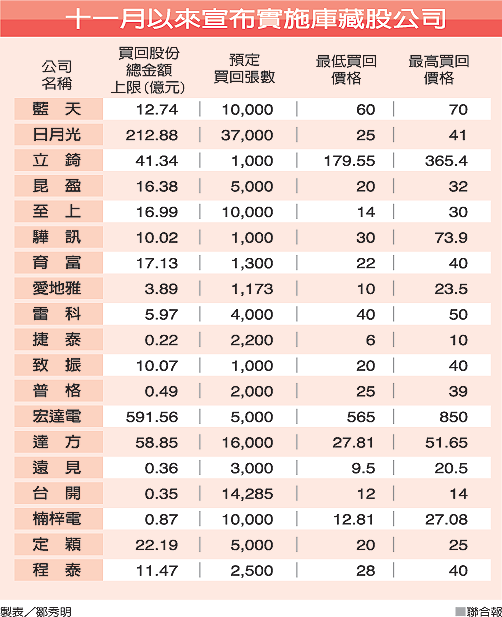 十一月以來宣布實施庫藏股公司

| 公司名稱 | 買回股份總金額上限(億元) | 預定買回張數 | 最低買回價格 | 最高買回價格 |
|---|---|---|---|---|
| 藍　天 | 12.74 | 10,000 | 60 | 70 |
| 日月光 | 212.88 | 37,000 | 25 | 41 |
| 立　錡 | 41.34 | 1,000 | 179.55 | 365.4 |
| 昆　盈 | 16.38 | 5,000 | 20 | 32 |
| 至　上 | 16.99 | 10,000 | 14 | 30 |
| 驊　訊 | 10.02 | 1,000 | 30 | 73.9 |
| 育　富 | 17.13 | 1,300 | 22 | 40 |
| 愛地雅 | 3.89 | 1,173 | 10 | 23.5 |
| 雷　科 | 5.97 | 4,000 | 40 | 50 |
| 捷　泰 | 0.22 | 2,200 | 6 | 10 |
| 致　振 | 10.07 | 1,000 | 20 | 40 |
| 普　格 | 0.49 | 2,000 | 25 | 39 |
| 宏達電 | 591.56 | 5,000 | 565 | 850 |
| 達　方 | 58.85 | 16,000 | 27.81 | 51.65 |
| 遠　見 | 0.36 | 3,000 | 9.5 | 20.5 |
| 台　開 | 0.35 | 14,285 | 12 | 14 |
| 楠梓電 | 0.87 | 10,000 | 12.81 | 27.08 |
| 定　穎 | 22.19 | 5,000 | 20 | 25 |
| 程　泰 | 11.47 | 2,500 | 28 | 40 |

製表／鄒秀明

■聯合報